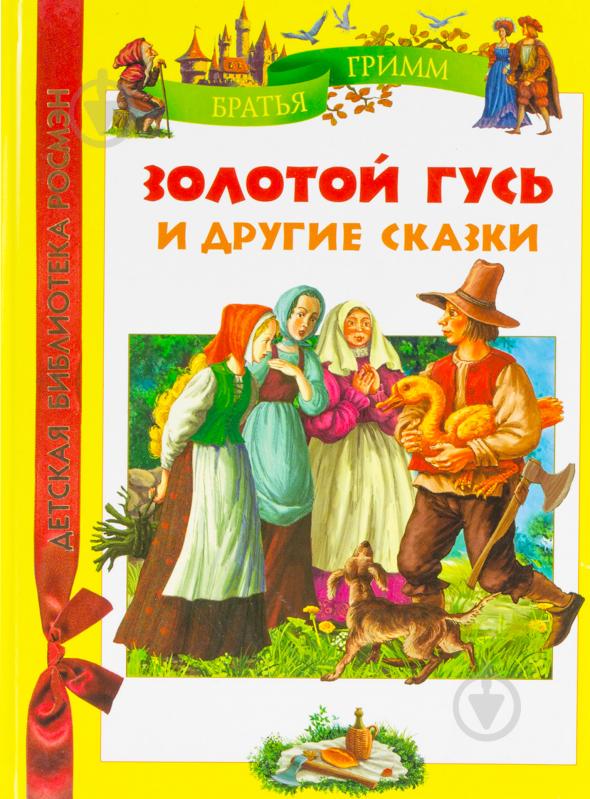 ДЕТСКАЯ БИБЛИОТЕКА РОСМЭН

БРАТЬЯ ГРИММ

ЗОЛОТОЙ ГУСЬ
И ДРУГИЕ СКАЗКИ